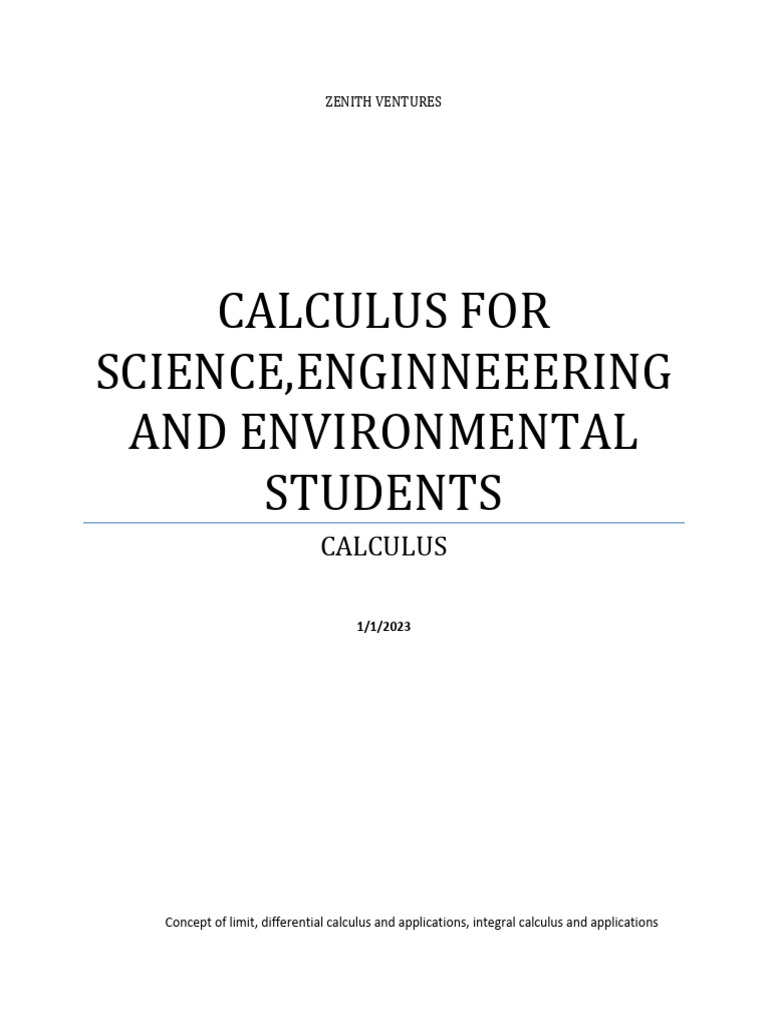 ZENITH VENTURES

CALCULUS FOR SCIENCE,ENGINNEEERING AND ENVIRONMENTAL STUDENTS

CALCULUS

1/1/2023

Concept of limit, differential calculus and applications, integral calculus and applications